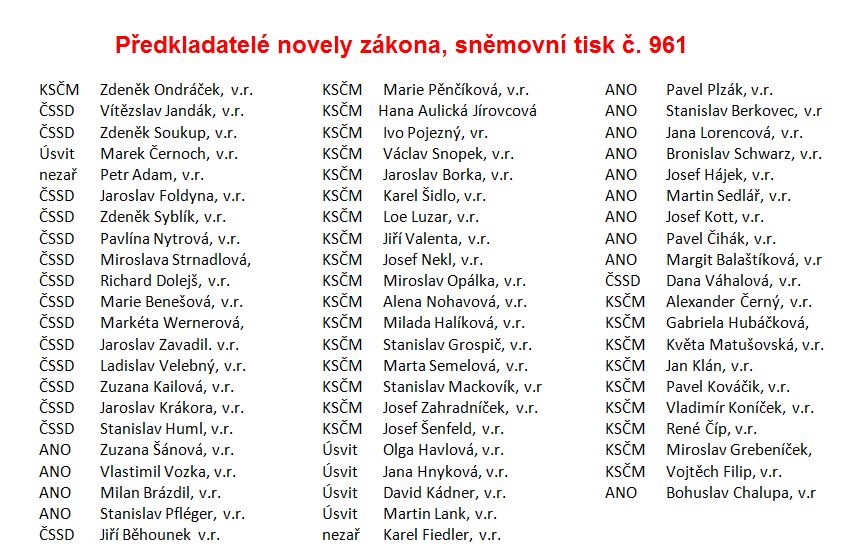 Předkladatelé novely zákona, sněmovní tisk č. 961

KSČM Zdeněk Ondráček, v.r.
ČSSD Vítězslav Jandák, v.r.
ČSSD Zdeněk Soukup, v.r.
Úsvit Marek Černoch, v.r.
nezař Petr Adam, v.r.
ČSSD Jaroslav Foldyna, v.r.
ČSSD Zdeněk Syblík, v.r.
ČSSD Pavlína Nytrová, v.r.
ČSSD Miroslava Strnadlová,
ČSSD Richard Dolejš, v.r.
ČSSD Marie Benešová, v.r.
ČSSD Markéta Wernerová,
ČSSD Jaroslav Zavadil. v.r.
ČSSD Ladislav Velebný, v.r.
ČSSD Zuzana Kailová, v.r.
ČSSD Jaroslav Krákora, v.r.
ČSSD Stanislav Huml, v.r.
ANO Zuzana Šánová, v.r.
ANO Vlastimil Vozka, v.r.
ANO Milan Brázdil, v.r.
ANO Stanislav Pfléger, v.r.
ČSSD Jiří Běhounek v.r.

KSČM Marie Pěnčíková, v.r.
KSČM Hana Aulická Jírovcová
KSČM Ivo Pojezný, vr.
KSČM Václav Snopek, v.r.
KSČM Jaroslav Borka, v.r.
KSČM Karel Šidlo, v.r.
KSČM Loe Luzar, v.r.
KSČM Jiří Valenta, v.r.
KSČM Josef Nekl, v.r.
KSČM Miroslav Opálka, v.r.
KSČM Alena Nohavová, v.r.
KSČM Milada Halíková, v.r.
KSČM Stanislav Grospič, v.r.
KSČM Marta Semelová, v.r.
KSČM Stanislav Mackovík, v.r
KSČM Josef Zahradníček, v.r.
KSČM Josef Šenfeld, v.r.
Úsvit Olga Havlová, v.r.
Úsvit Jana Hnyková, v.r.
Úsvit David Kádner, v.r.
Úsvit Martin Lank, v.r.
nezař Karel Fiedler, v.r.

ANO Pavel Plzák, v.r.
ANO Stanislav Berkovec, v.r
ANO Jana Lorencová, v.r.
ANO Bronislav Schwarz, v.r.
ANO Josef Hájek, v.r.
ANO Martin Sedlář, v.r.
ANO Josef Kott, v.r.
ANO Pavel Čihák, v.r.
ANO Margit Balaštíková, v.r
ČSSD Dana Váhalová, v.r.
KSČM Alexander Černý, v.r.
KSČM Gabriela Hubáčková,
KSČM Květa Matušovská, v.r.
KSČM Jan Klán, v.r.
KSČM Pavel Kováčik, v.r.
KSČM Vladimír Koníček, v.r.
KSČM René Číp, v.r.
KSČM Miroslav Grebeníček,
KSČM Vojtěch Filip, v.r.
ANO Bohuslav Chalupa, v.r